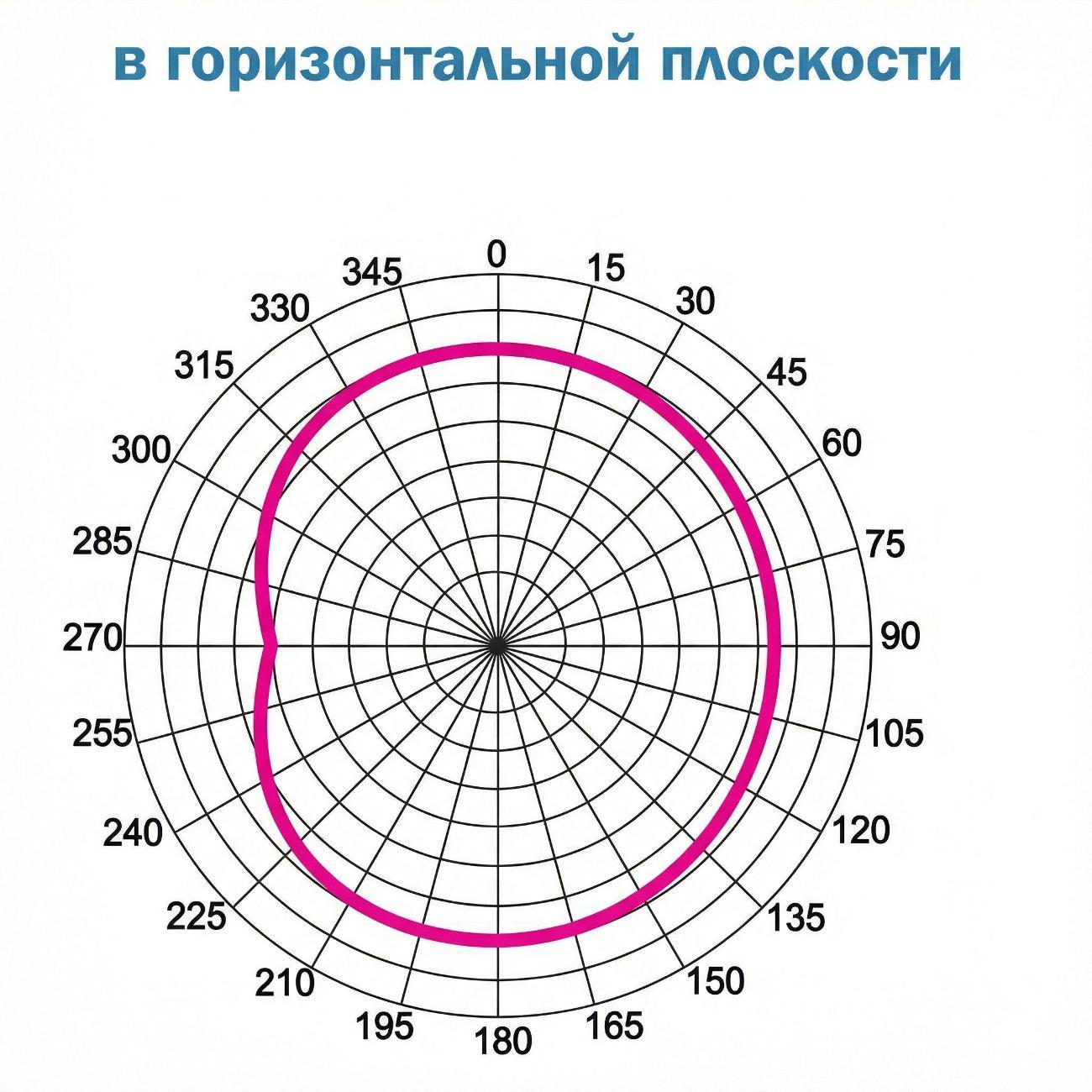 в горизонтальной плоскости

0
15
30
45
60
75
90
105
120
135
150
165
180
195
210
225
240
255
270
285
300
315
330
345